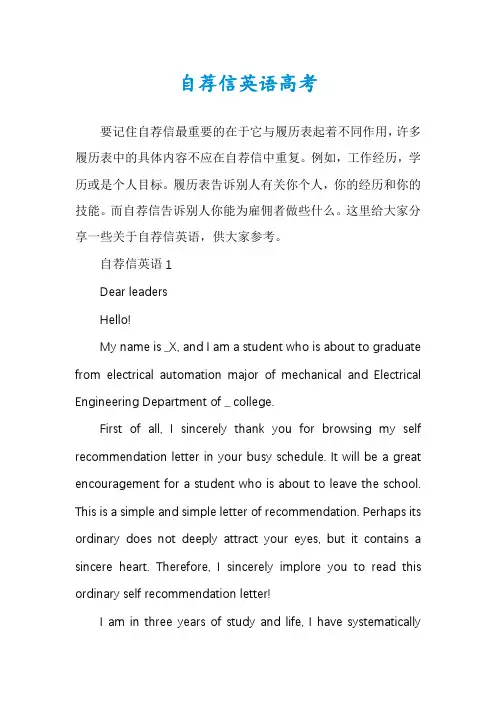 自荐信英语高考

要记住自荐信最重要的在于它与履历表起着不同作用，许多履历表中的具体内容不应在自荐信中重复。例如，工作经历，学历或是个人目标。履历表告诉别人有关你个人，你的经历和你的技能。而自荐信告诉别人你能为雇佣者做些什么。这里给大家分享一些关于自荐信英语，供大家参考。

自荐信英语 1

Dear leaders

Hello!

My name is _X, and I am a student who is about to graduate from electrical automation major of mechanical and Electrical Engineering Department of _ college.

First of all, I sincerely thank you for browsing my self recommendation letter in your busy schedule. It will be a great encouragement for a student who is about to leave the school. This is a simple and simple letter of recommendation. Perhaps its ordinary does not deeply attract your eyes, but it contains a sincere heart. Therefore, I sincerely implore you to read this ordinary self recommendation letter!

I am in three years of study and life, I have systematically